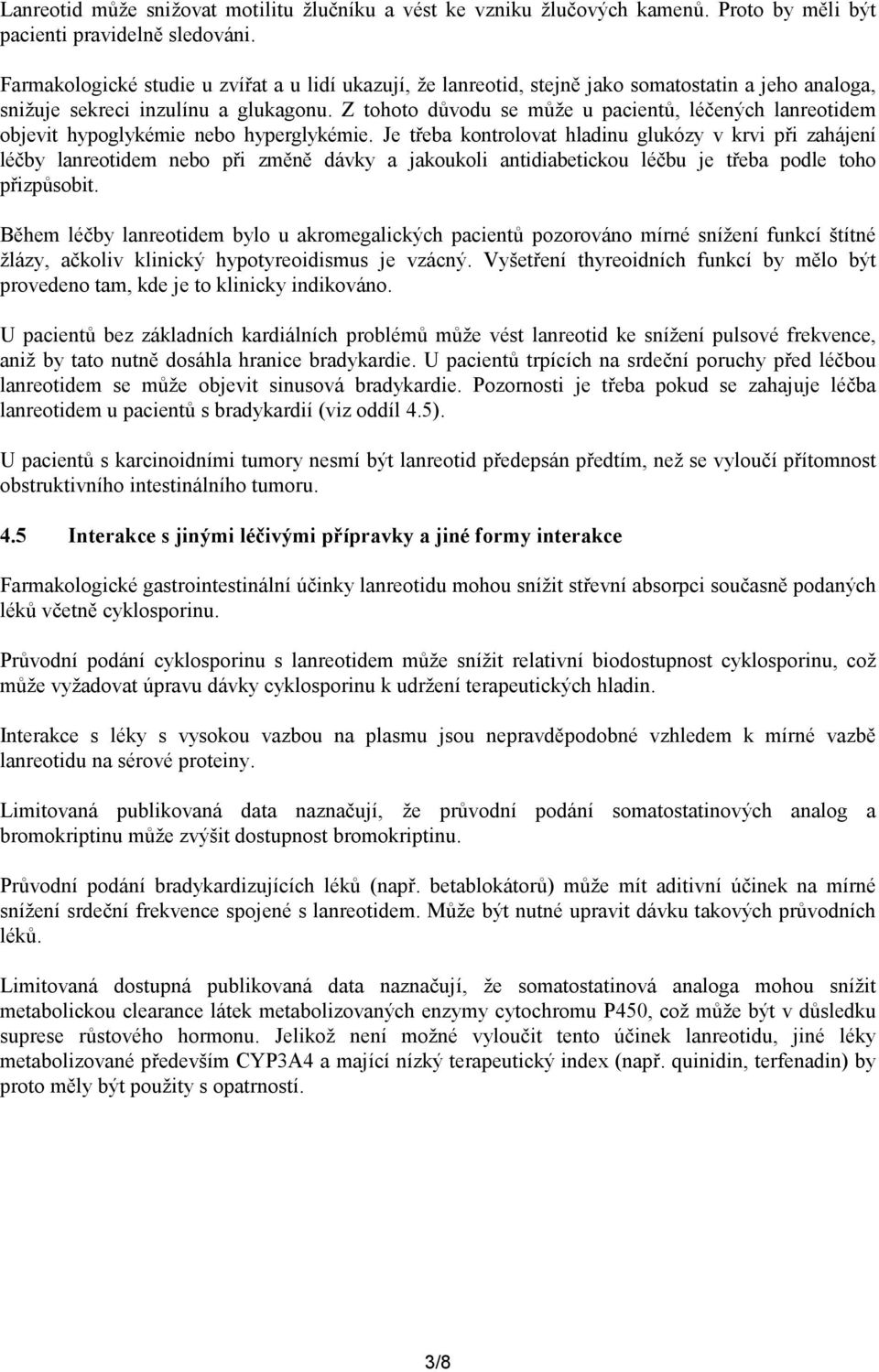 Lanreotid může snižovat motilitu žlučníku a vést ke vzniku žlučových kamenů. Proto by měli být pacienti pravidelně sledováni.

Farmakologické studie u zvířat a u lidí ukazují, že lanreotid, stejně jako somatostatin a jeho analoga, snižuje sekreci inzulínu a glukagonu. Z tohoto důvodu se může u pacientů, léčených lanreotidem objevit hypoglykémie nebo hyperglykémie. Je třeba kontrolovat hladinu glukózy v krvi při zahájení léčby lanreotidem nebo při změně dávky a jakoukoli antidiabetickou léčbu je třeba podle toho přizpůsobit.

Během léčby lanreotidem bylo u akromegalických pacientů pozorováno mírné snížení funkcí štítné žlázy, ačkoliv klinický hypotyreoidismus je vzácný. Vyšetření thyreoidních funkcí by mělo být provedeno tam, kde je to klinicky indikováno.

U pacientů bez základních kardiálních problémů může vést lanreotid ke snížení pulsové frekvence, aniž by tato nutně dosáhla hranice bradykardie. U pacientů trpících na srdeční poruchy před léčbou lanreotidem se může objevit sinusová bradykardie. Pozornosti je třeba pokud se zahajuje léčba lanreotidem u pacientů s bradykardií (viz oddíl 4.5).

U pacientů s karcinoidními tumory nesmí být lanreotid předepsán předtím, než se vyloučí přítomnost obstruktivního intestinálního tumoru.

4.5 Interakce s jinými léčivými přípravky a jiné formy interakce

Farmakologické gastrointestinální účinky lanreotidu mohou snížit střevní absorpci současně podaných léků včetně cyklosporinu.

Průvodní podání cyklosporinu s lanreotidem může snížit relativní biodostupnost cyklosporinu, což může vyžadovat úpravu dávky cyklosporinu k udržení terapeutických hladin.

Interakce s léky s vysokou vazbou na plasmu jsou nepravděpodobné vzhledem k mírné vazbě lanreotidu na sérové proteiny.

Limitovaná publikovaná data naznačují, že průvodní podání somatostatinových analog a bromokriptinu může zvýšit dostupnost bromokriptinu.

Průvodní podání bradykardizujících léků (např. betablokátorů) může mít aditivní účinek na mírné snížení srdeční frekvence spojené s lanreotidem. Může být nutné upravit dávku takových průvodních léků.

Limitovaná dostupná publikovaná data naznačují, že somatostatinová analoga mohou snížit metabolickou clearance látek metabolizovaných enzymy cytochromu P450, což může být v důsledku suprese růstového hormonu. Jelikož není možné vyloučit tento účinek lanreotidu, jiné léky metabolizované především CYP3A4 a mající nízký terapeutický index (např. quinidin, terfenadin) by proto měly být použity s opatrností.

3/8